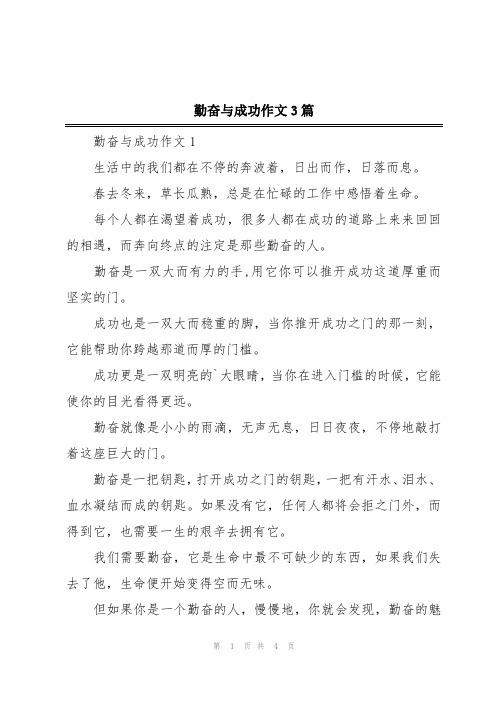 勤奋与成功作文3篇

勤奋与成功作文1

生活中的我们都在不停的奔波着，日出而作，日落而息。

春去冬来，草长瓜熟，总是在忙碌的工作中感悟着生命。

每个人都在渴望着成功，很多人都在成功的道路上来来回回的相遇，而奔向终点的注定是那些勤奋的人。

勤奋是一双大而有力的手,用它你可以推开成功这道厚重而坚实的门。

成功也是一双大而稳重的脚，当你推开成功之门的那一刻，它能帮助你跨越那道而厚的门槛。

成功更是一双明亮的`大眼睛，当你在进入门槛的时候，它能使你的目光看得更远。

勤奋就像是小小的雨滴，无声无息，日日夜夜，不停地敲打着这座巨大的门。

勤奋是一把钥匙，打开成功之门的钥匙，一把有汗水、泪水、血水凝结而成的钥匙。如果没有它，任何人都将会拒之门外，而得到它，也需要一生的艰辛去拥有它。

我们需要勤奋，它是生命中最不可缺少的东西，如果我们失去了他，生命便开始变得空而无味。

但如果你是一个勤奋的人，慢慢地，你就会发现，勤奋的魅

第 1 页 共 4 页